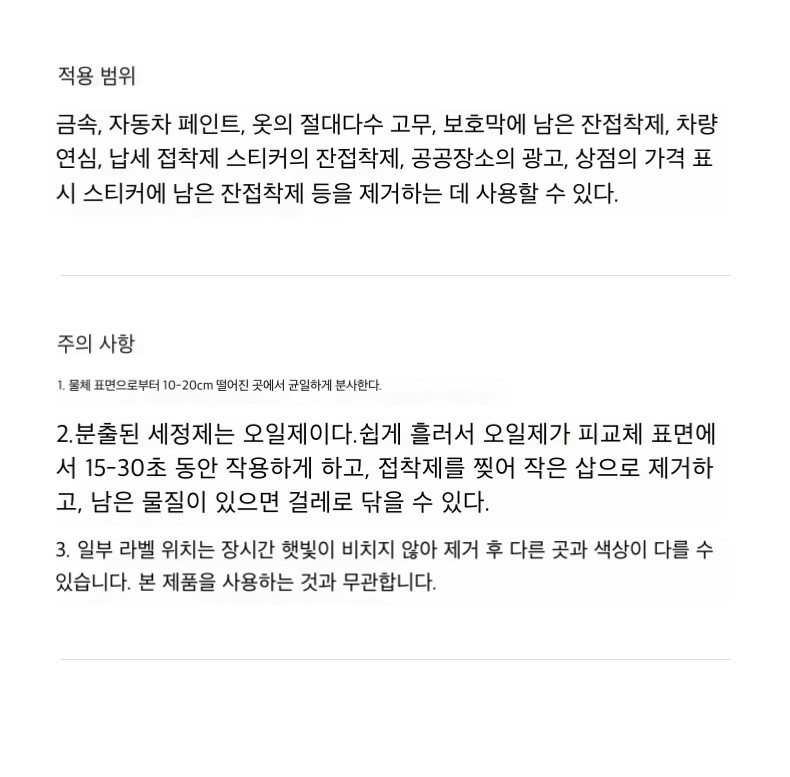 적용 범위

금속, 자동차 페인트, 옷의 절대다수 고무, 보호막에 남은 잔접착제, 차량 연심, 납세 접착제 스티커의 잔접착제, 공공장소의 광고, 상점의 가격 표시 스티커에 남은 잔접착제 등을 제거하는 데 사용할 수 있다.

주의 사항

1. 물체 표면으로부터 10-20cm 떨어진 곳에서 균일하게 분사한다.

2.분출된 세정제는 오일제이다.쉽게 흘러서 오일제가 피교체 표면에서 15-30초 동안 작용하게 하고, 접착제를 찢어 작은 삽으로 제거하고, 남은 물질이 있으면 걸레로 닦을 수 있다.

3. 일부 라벨 위치는 장시간 햇빛이 비치지 않아 제거 후 다른 곳과 색상이 다를 수 있습니다. 본 제품을 사용하는 것과 무관합니다.